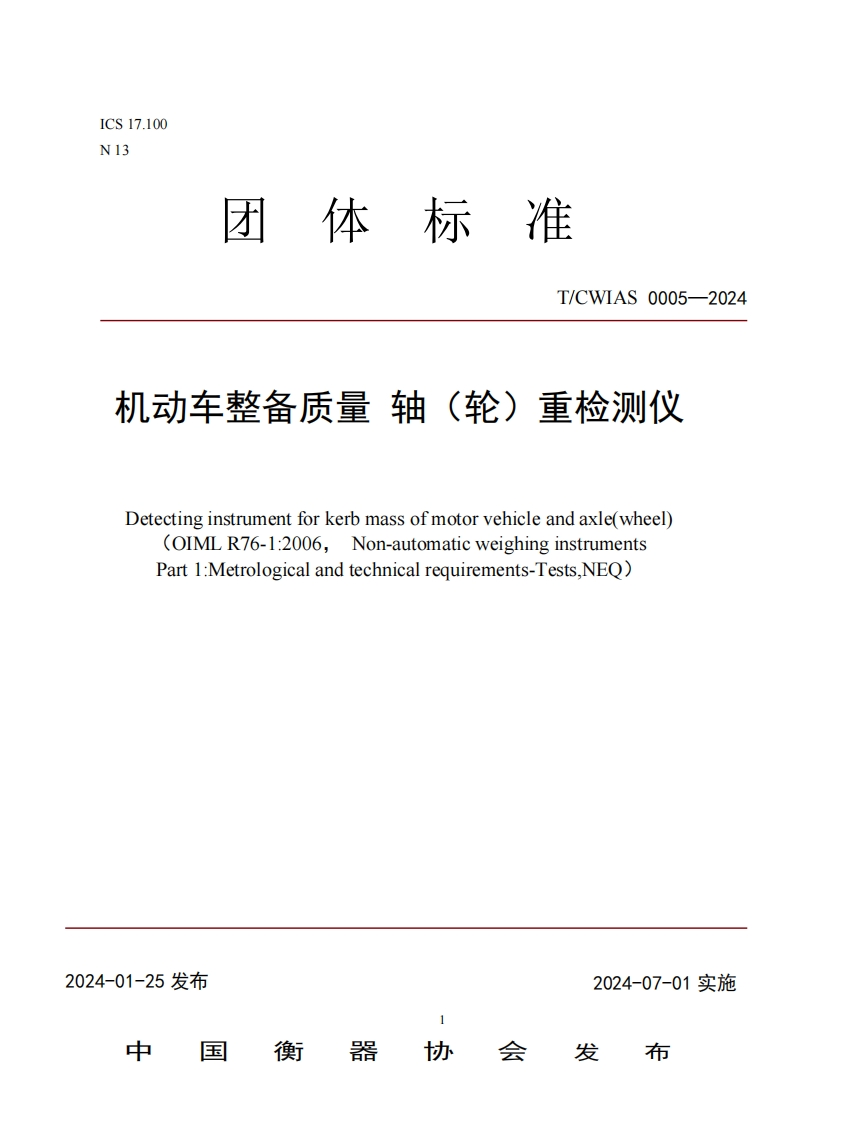 ICS 17.100
N 13

团 体 标 准

T/CWIAS 0005—2024

机动车整备质量 轴（轮）重检测仪

Detecting instrument for kerb mass of motor vehicle and axle(wheel)
（OIML R76-1:2006， Non-automatic weighing instruments
Part 1:Metrological and technical requirements-Tests,NEQ）

2024-01-25 发布

2024-07-01 实施

1

中 国 衡 器 协 会 发 布